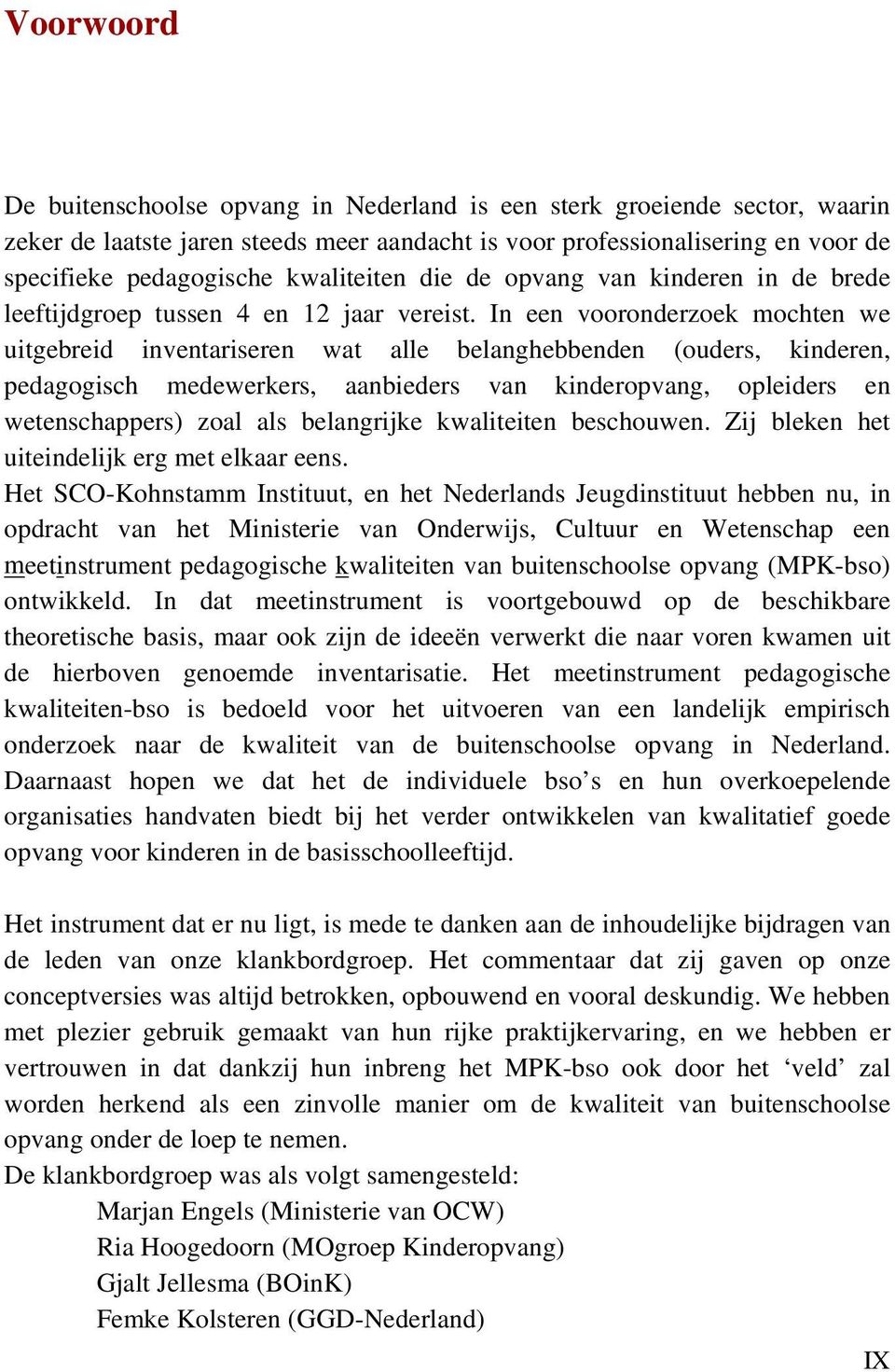 Voorwoord

De buitenschoolse opvang in Nederland is een sterk groeiende sector, waarin zeker de laatste jaren steeds meer aandacht is voor professionalisering en voor de specifieke pedagogische kwaliteiten die de opvang van kinderen in de brede leeftijdgroep tussen 4 en 12 jaar vereist. In een vooronderzoek mochten we uitgebreid inventariseren wat alle belanghebbenden (ouders, kinderen, pedagogisch medewerkers, aanbieders van kinderopvang, opleiders en wetenschappers) zoal als belangrijke kwaliteiten beschouwen. Zij bleken het uiteindelijk erg met elkaar eens.
Het SCO-Kohnstamm Instituut, en het Nederlands Jeugdinstituut hebben nu, in opdracht van het Ministerie van Onderwijs, Cultuur en Wetenschap een meetinstrument pedagogische kwaliteiten van buitenschoolse opvang (MPK-bso) ontwikkeld. In dat meetinstrument is voortgebouwd op de beschikbare theoretische basis, maar ook zijn de ideeën verwerkt die naar voren kwamen uit de hierboven genoemde inventarisatie. Het meetinstrument pedagogische kwaliteiten-bso is bedoeld voor het uitvoeren van een landelijk empirisch onderzoek naar de kwaliteit van de buitenschoolse opvang in Nederland. Daarnaast hopen we dat het de individuele bso’s en hun overkoepelende organisaties handvaten biedt bij het verder ontwikkelen van kwalitatief goede opvang voor kinderen in de basisschoolleeftijd.

Het instrument dat er nu ligt, is mede te danken aan de inhoudelijke bijdragen van de leden van onze klankbordgroep. Het commentaar dat zij gaven op onze conceptversies was altijd betrokken, opbouwend en vooral deskundig. We hebben met plezier gebruik gemaakt van hun rijke praktijkervaring, en we hebben er vertrouwen in dat dankzij hun inbreng het MPK-bso ook door het ‘veld’ zal worden herkend als een zinvolle manier om de kwaliteit van buitenschoolse opvang onder de loep te nemen.
De klankbordgroep was als volgt samengesteld:
Marjan Engels (Ministerie van OCW)
Ria Hoogedoorn (MOgroep Kinderopvang)
Gjalt Jellesma (BOinK)
Femke Kolsteren (GGD-Nederland)

IX